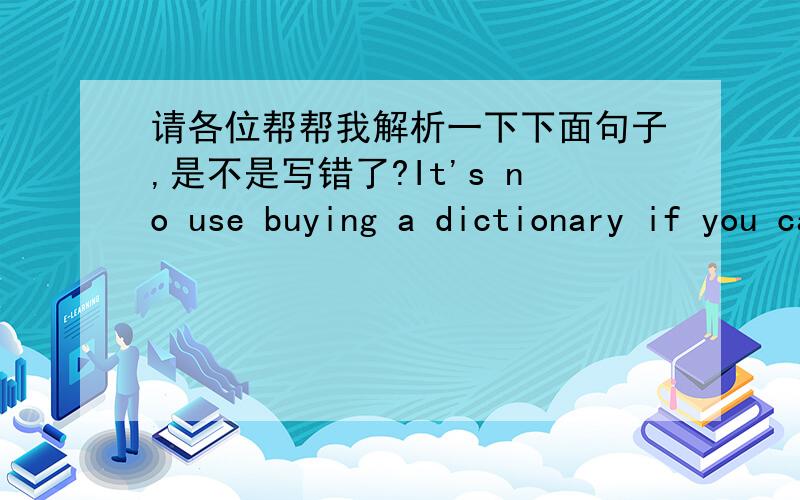 请各位帮帮我解析一下下面句子,是不是写错了?It's no use buying a dictionary if you ca

E-LEARNING